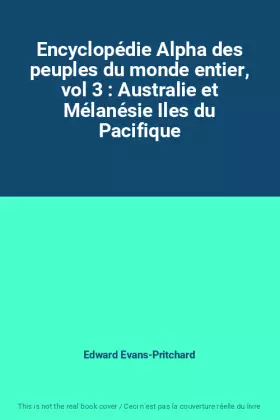 Encyclopédie Alpha des peuples du monde entier, vol 3 : Australie et Mélanésie Iles du Pacifique

Edward Evans-Pritchard

This is not the real book cover / Ceci n'est pas la couverture réelle du livre